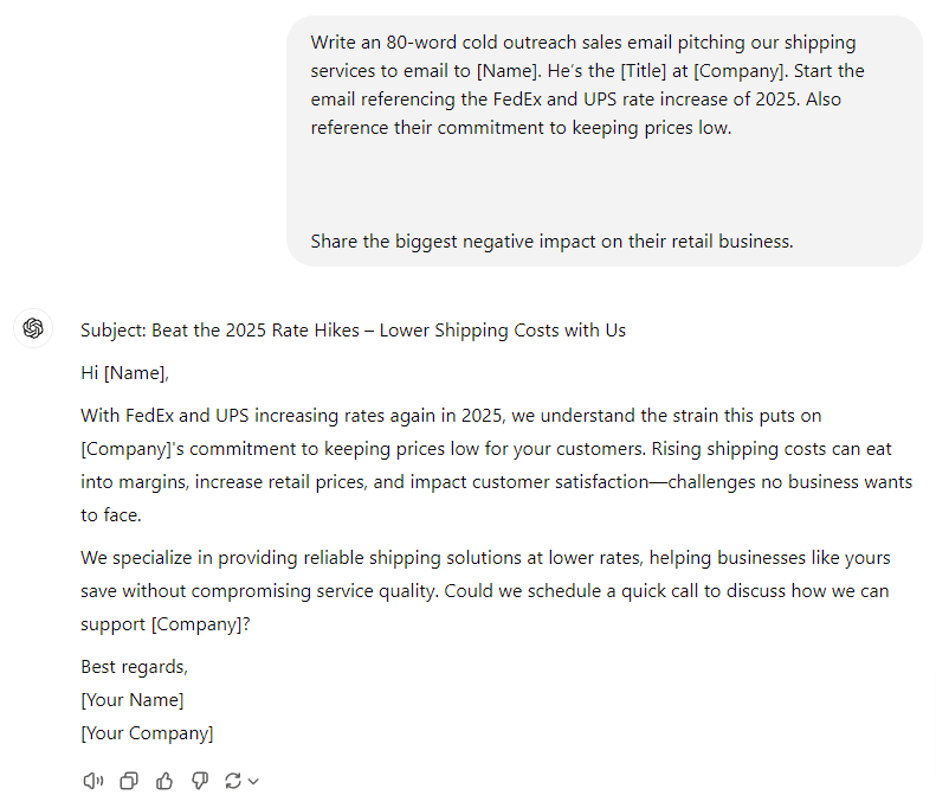 Write an 80-word cold outreach sales email pitching our shipping services to email to [Name]. He's the [Title] at [Company]. Start the email referencing the FedEx and UPS rate increase of 2025. Also reference their commitment to keeping prices low.

Share the biggest negative impact on their retail business.

Subject: Beat the 2025 Rate Hikes – Lower Shipping Costs with Us

Hi [Name],

With FedEx and UPS increasing rates again in 2025, we understand the strain this puts on [Company]'s commitment to keeping prices low for your customers. Rising shipping costs can eat into margins, increase retail prices, and impact customer satisfaction—challenges no business wants to face.

We specialize in providing reliable shipping solutions at lower rates, helping businesses like yours save without compromising service quality. Could we schedule a quick call to discuss how we can support [Company]?

Best regards,
[Your Name]
[Your Company]